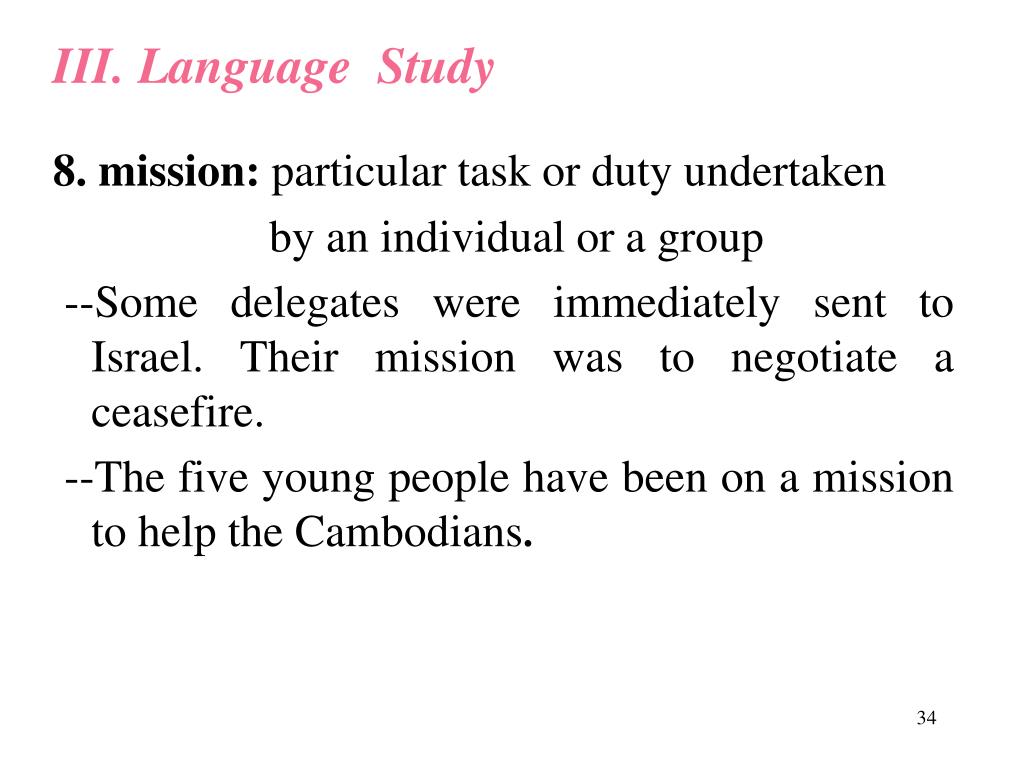 III. Language Study

8. mission: particular task or duty undertaken by an individual or a group

--Some delegates were immediately sent to Israel. Their mission was to negotiate a ceasefire.

--The five young people have been on a mission to help the Cambodians.

34